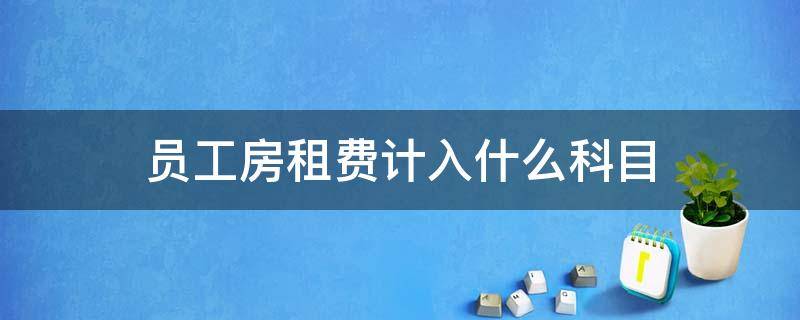 员工房租费计入什么科目